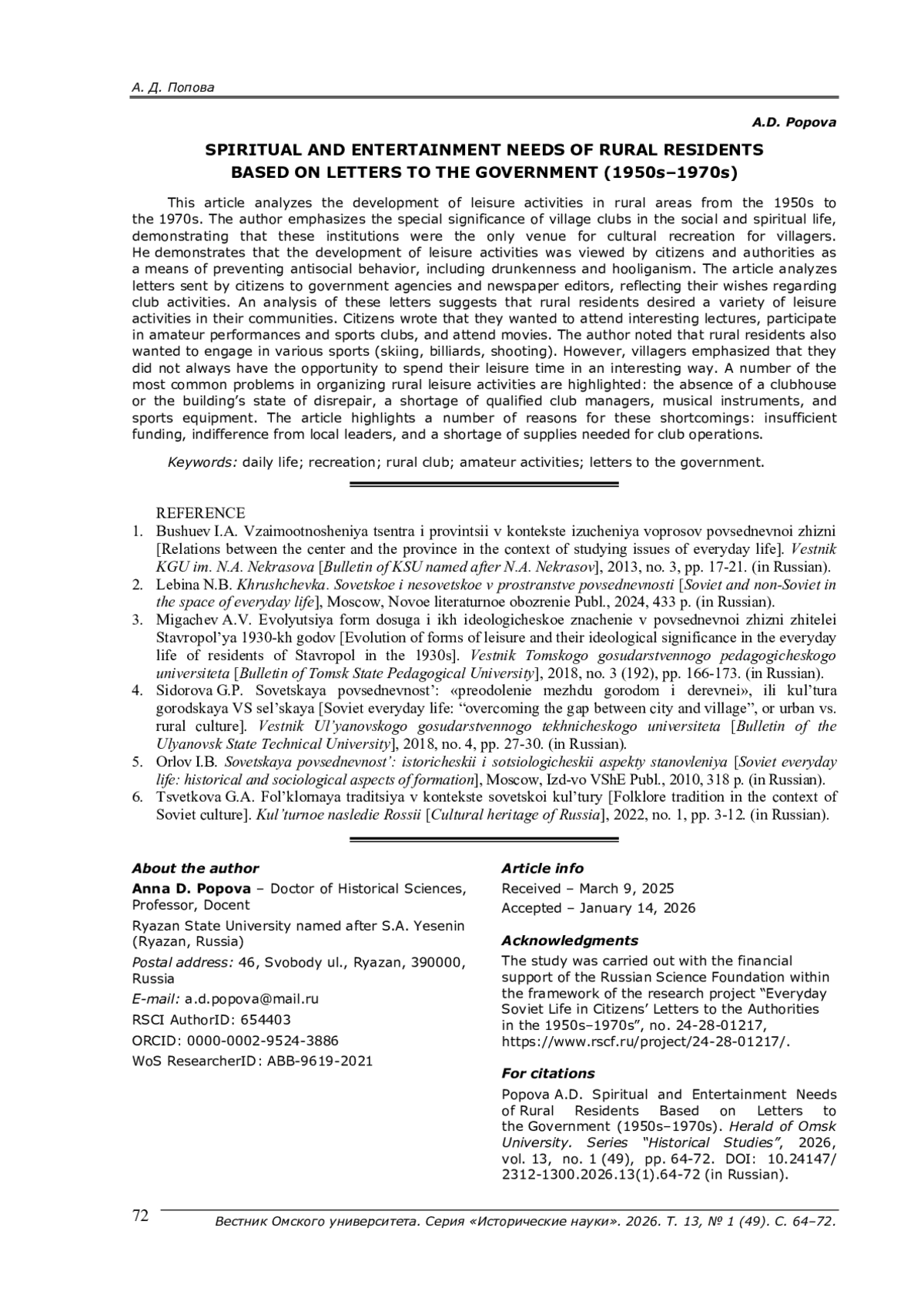 А. Д. Попова

A.D. Popova

SPIRITUAL AND ENTERTAINMENT NEEDS OF RURAL RESIDENTS BASED ON LETTERS TO THE GOVERNMENT (1950s–1970s)

This article analyzes the development of leisure activities in rural areas from the 1950s to the 1970s. The author emphasizes the special significance of village clubs in the social and spiritual life, demonstrating that these institutions were the only venue for cultural recreation for villagers. He demonstrates that the development of leisure activities was viewed by citizens and authorities as a means of preventing antisocial behavior, including drunkenness and hooliganism. The article analyzes letters sent by citizens to government agencies and newspaper editors, reflecting their wishes regarding club activities. An analysis of these letters suggests that rural residents desired a variety of leisure activities in their communities. Citizens wrote that they wanted to attend interesting lectures, participate in amateur performances and sports clubs, and attend movies. The author noted that rural residents also wanted to engage in various sports (skiing, billiards, shooting). However, villagers emphasized that they did not always have the opportunity to spend their leisure time in an interesting way. A number of the most common problems in organizing rural leisure activities are highlighted: the absence of a clubhouse or the building's state of disrepair, a shortage of qualified club managers, musical instruments, and sports equipment. The article highlights a number of reasons for these shortcomings: insufficient funding, indifference from local leaders, and a shortage of supplies needed for club operations.

Keywords: daily life; recreation; rural club; amateur activities; letters to the government.

REFERENCE
1. Bushuev I.A. Vzaimootnosheniya tsentra i provintsii v kontekste izucheniya voprosov povsednevnoi zhizni [Relations between the center and the province in the context of studying issues of everyday life]. Vestnik KGU im. N.A. Nekrasova [Bulletin of KSU named after N.A. Nekrasov], 2013, no. 3, pp. 17-21. (in Russian).
2. Lebina N.B. Khrushchevka. Sovetskoe i nesovetskoe v prostranstve povsednevnosti [Soviet and non-Soviet in the space of everyday life], Moscow, Novoe literaturnoe obozrenie Publ., 2024, 433 p. (in Russian).
3. Migachev A.V. Evolyutsiya form dosuga i ikh ideologicheskoe znachenie v povsednevnoi zhizni zhitelei Stavropol'ya 1930-kh godov [Evolution of forms of leisure and their ideological significance in the everyday life of residents of Stavropol in the 1930s]. Vestnik Tomskogo gosudarstvennogo pedagogicheskogo universiteta [Bulletin of Tomsk State Pedagogical University], 2018, no. 3 (192), pp. 166-173. (in Russian).
4. Sidorova G.P. Sovetskaya povsednevnost': «preodolenie mezhdu gorodom i derevnei», ili kul'tura gorodskaya VS sel'skaya [Soviet everyday life: "overcoming the gap between city and village", or urban vs. rural culture]. Vestnik Ul'yanovskogo gosudarstvennogo tekhnicheskogo universiteta [Bulletin of the Ulyanovsk State Technical University], 2018, no. 4, pp. 27-30. (in Russian).
5. Orlov I.B. Sovetskaya povsednevnost': istoricheskii i sotsiologicheskii aspekty stanovleniya [Soviet everyday life: historical and sociological aspects of formation], Moscow, Izd-vo VShE Publ., 2010, 318 p. (in Russian).
6. Tsvetkova G.A. Fol'klornaya traditsiya v kontekste sovetskoi kul'tury [Folklore tradition in the context of Soviet culture]. Kul'turnoe nasledie Rossii [Cultural heritage of Russia], 2022, no. 1, pp. 3-12. (in Russian).

About the author
Anna D. Popova – Doctor of Historical Sciences, Professor, Docent
Ryazan State University named after S.A. Yesenin (Ryazan, Russia)
Postal address: 46, Svobody ul., Ryazan, 390000, Russia
E-mail: a.d.popova@mail.ru
RSCI AuthorID: 654403
ORCID: 0000-0002-9524-3886
WoS ResearcherID: ABB-9619-2021

Article info
Received – March 9, 2025
Accepted – January 14, 2026

Acknowledgments
The study was carried out with the financial support of the Russian Science Foundation within the framework of the research project "Everyday Soviet Life in Citizens' Letters to the Authorities in the 1950s–1970s", no. 24-28-01217, https://www.rscf.ru/project/24-28-01217/.

For citations
Popova A.D. Spiritual and Entertainment Needs of Rural Residents Based on Letters to the Government (1950s–1970s). Herald of Omsk University. Series "Historical Studies", 2026, vol. 13, no. 1 (49), pp. 64-72. DOI: 10.24147/2312-1300.2026.13(1).64-72 (in Russian).

72 Вестник Омского университета. Серия «Исторические науки». 2026. Т. 13, № 1 (49). С. 64–72.